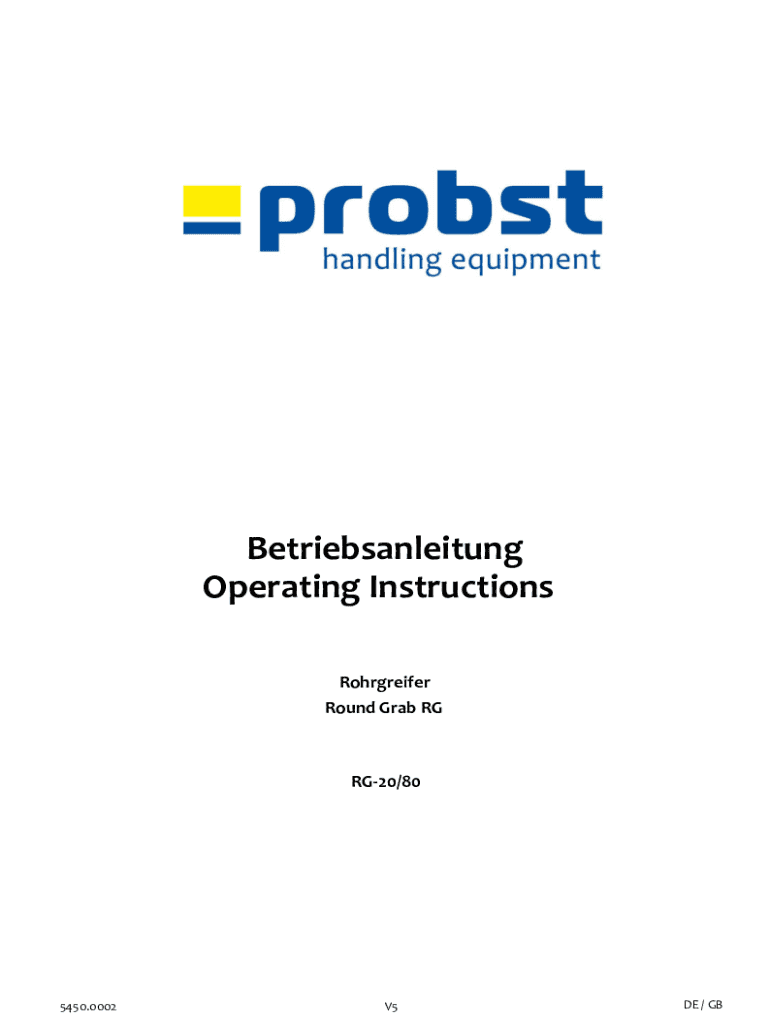 probst
handling equipment

Betriebsanleitung
Operating Instructions

Rohrgreifer
Round Grab RG

RG-20/80

5450.0002

V5

DE / GB